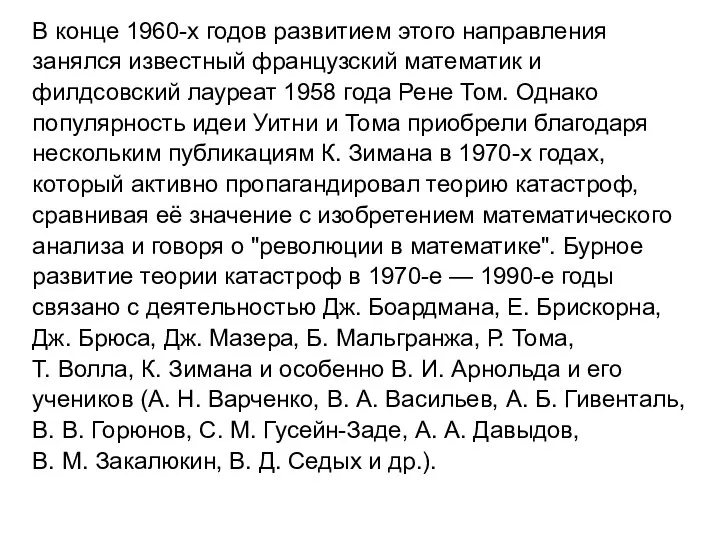 В конце 1960-х годов развитием этого направления занялся известный французский математик и филдсовский лауреат 1958 года Рене Том. Однако популярность идеи Уитни и Тома приобрели благодаря нескольким публикациям К. Зимана в 1970-х годах, который активно пропагандировал теорию катастроф, сравнивая её значение с изобретением математического анализа и говоря о "революции в математике". Бурное развитие теории катастроф в 1970-е — 1990-е годы связано с деятельностью Дж. Боардмана, Е. Брискорна, Дж. Брюса, Дж. Мазера, Б. Мальгранжа, Р. Тома, Т. Волла, К. Зимана и особенно В. И. Арнольда и его учеников (А. Н. Варченко, В. А. Васильев, А. Б. Гивенталь, В. В. Горюнов, С. М. Гусейн-Заде, А. А. Давыдов, В. М. Закалюкин, В. Д. Седых и др.).